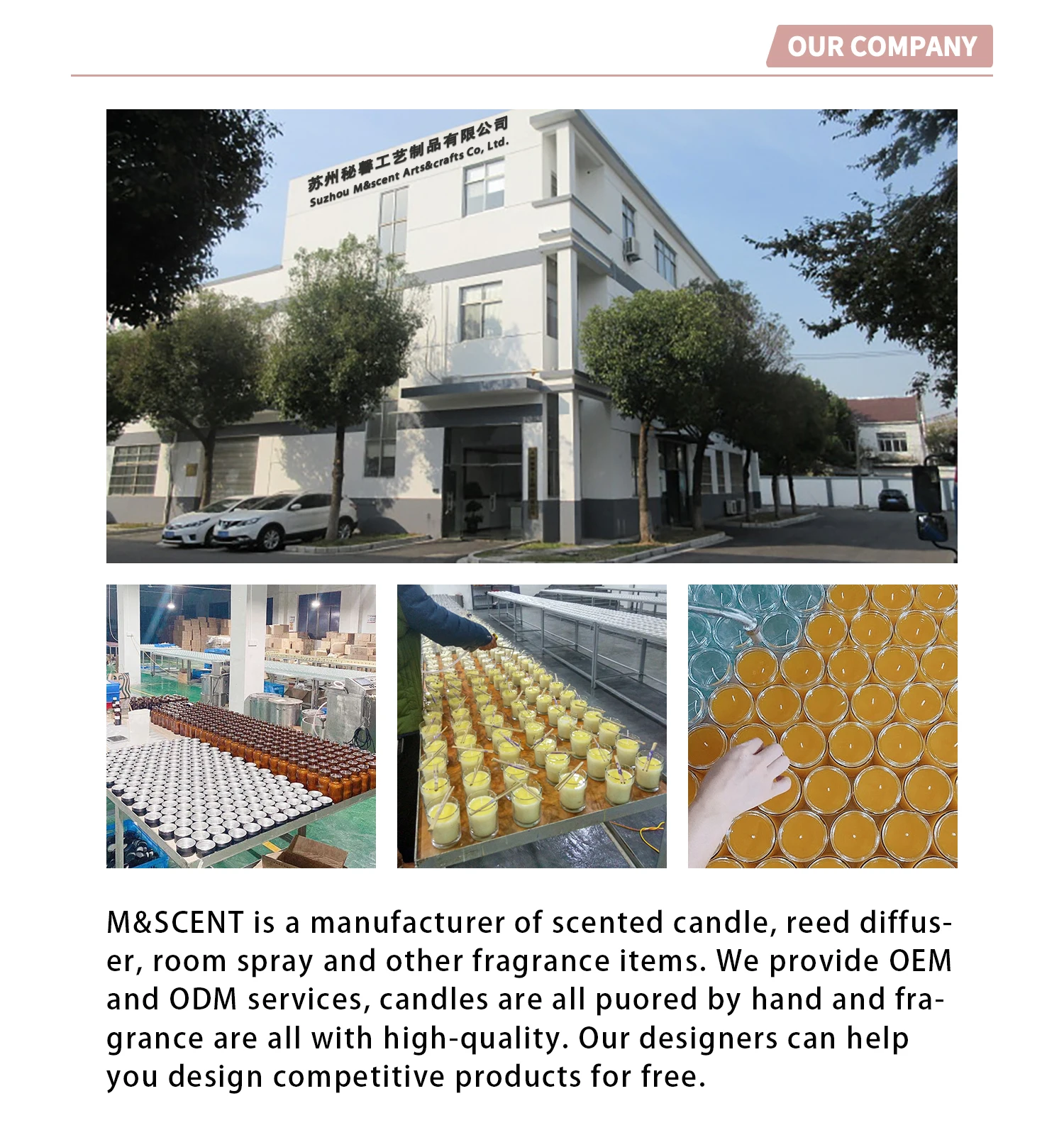 OUR COMPANY

苏州秘馨工艺制品有限公司
Suzhou M&scent Arts&crafts Co, Ltd.

M&SCENT is a manufacturer of scented candle, reed diffuser, room spray and other fragrance items. We provide OEM and ODM services, candles are all puored by hand and fragrance are all with high-quality. Our designers can help you design competitive products for free.